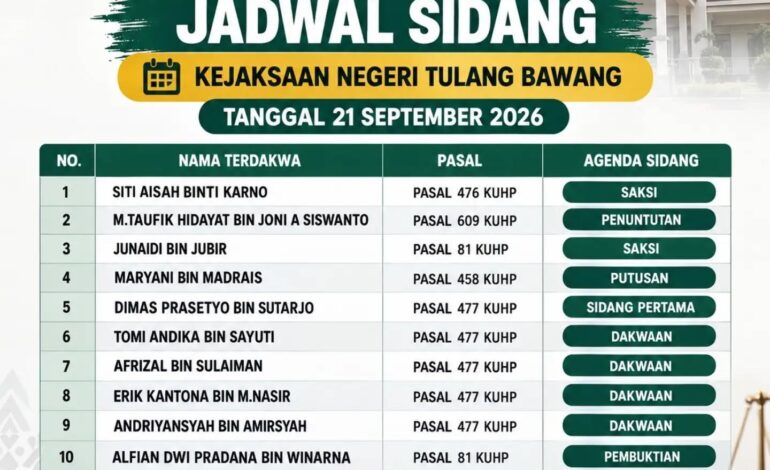 JADWAL SIDANG

KEJAKSAAN NEGERI TULANG BAWANG

TANGGAL 21 SEPTEMBER 2026

| NO. | NAMA TERDAKWA | PASAL | AGENDA SIDANG |
|---|---|---|---|
| 1 | SITI AISAH BINTI KARNO | PASAL 476 KUHP | SAKSI |
| 2 | M.TAUFIK HIDAYAT BIN JONI A SISWANTO | PASAL 609 KUHP | PENUNTUTAN |
| 3 | JUNAIDI BIN JUBIR | PASAL 81 KUHP | SAKSI |
| 4 | MARYANI BIN MADRAIS | PASAL 458 KUHP | PUTUSAN |
| 5 | DIMAS PRASETYO BIN SUTARJO | PASAL 477 KUHP | SIDANG PERTAMA |
| 6 | TOMI ANDIKA BIN SAYUTI | PASAL 477 KUHP | DAKWAAN |
| 7 | AFRIZAL BIN SULAIMAN | PASAL 477 KUHP | DAKWAAN |
| 8 | ERIK KANTONA BIN M.NASIR | PASAL 477 KUHP | DAKWAAN |
| 9 | ANDRIYANSYAH BIN AMIRSYAH | PASAL 477 KUHP | DAKWAAN |
| 10 | ALFIAN DWI PRADANA BIN WINARNA | PASAL 81 KUHP | PEMBUKTIAN |